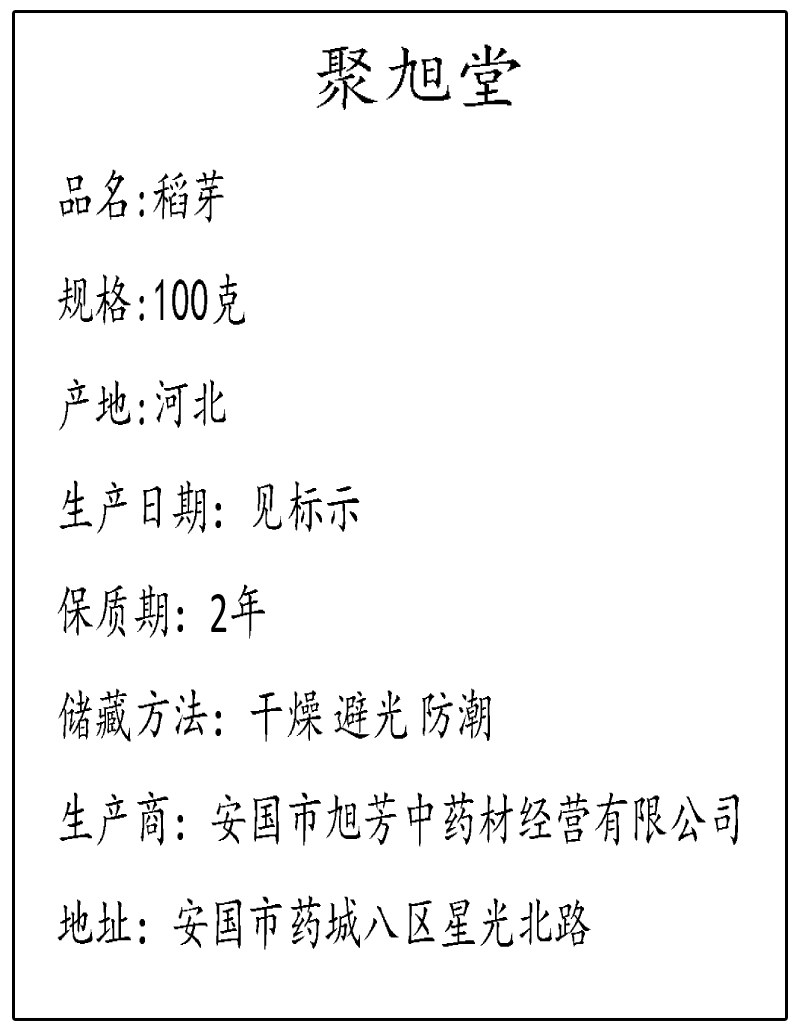 聚旭堂

品名:稻芽

规格:100克

产地:河北

生产日期:见标示

保质期:2年

储藏方法:干燥 避光 防潮

生产商:安国市旭芳中药材经营有限公司

地址:安国市药城八区星光北路